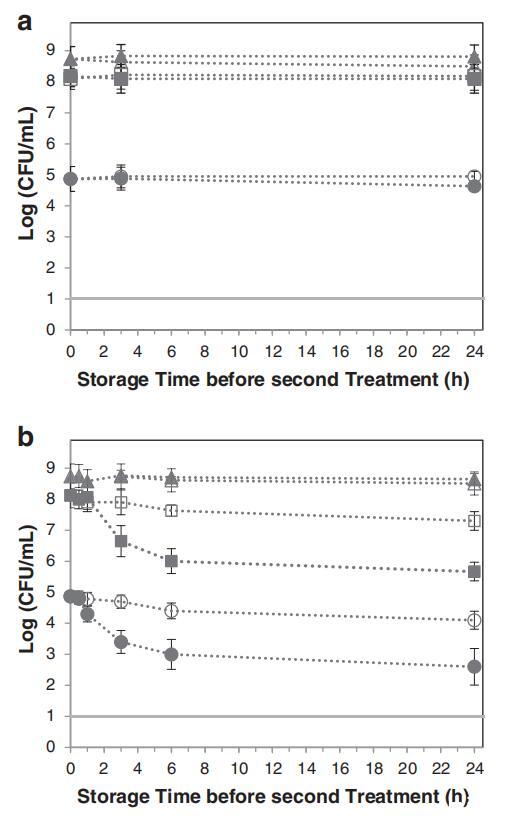 a

Log (CFU/mL)

9
8
7
6
5
4
3
2
1
0

0 2 4 6 8 10 12 14 16 18 20 22 24

Storage Time before second Treatment (h)

b

Log (CFU/mL)

9
8
7
6
5
4
3
2
1
0

0 2 4 6 8 10 12 14 16 18 20 22 24

Storage Time before second Treatment (h)